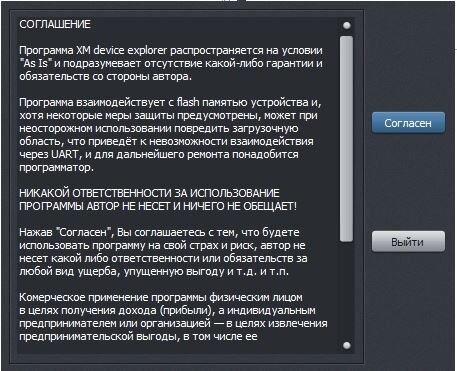 СОГЛАШЕНИЕ

Программа XM device explorer распространяется на условии "As Is" и подразумевает отсутствие какой-либо гарантии и обязательств со стороны автора.

Программа взаимодействует с flash памятью устройства и, хотя некоторые меры защиты предусмотрены, может при неосторожном использовании повредить загрузочную область, что приведёт к невозможности взаимодействия через UART, и для дальнейшего ремонта понадобится программатор.

НИКАКОЙ ОТВЕТСТВЕННОСТИ ЗА ИСПОЛЬЗОВАНИЕ ПРОГРАММЫ АВТОР НЕ НЕСЕТ И НИЧЕГО НЕ ОБЕЩАЕТ!

Нажав "Согласен", Вы соглашаетесь с тем, что будете использовать программу на свой страх и риск, автор не несет какой либо ответственности или обязательств за любой вид ущерба, упущенную выгоду и т.д. и т.п.

Комерческое применение программы физическим лицом в целях получения дохода (прибыли), а индивидуальным предпринимателем или организацией — в целях извлечения предпринимательской выгоды, в том числе ее

Согласен

Выйти